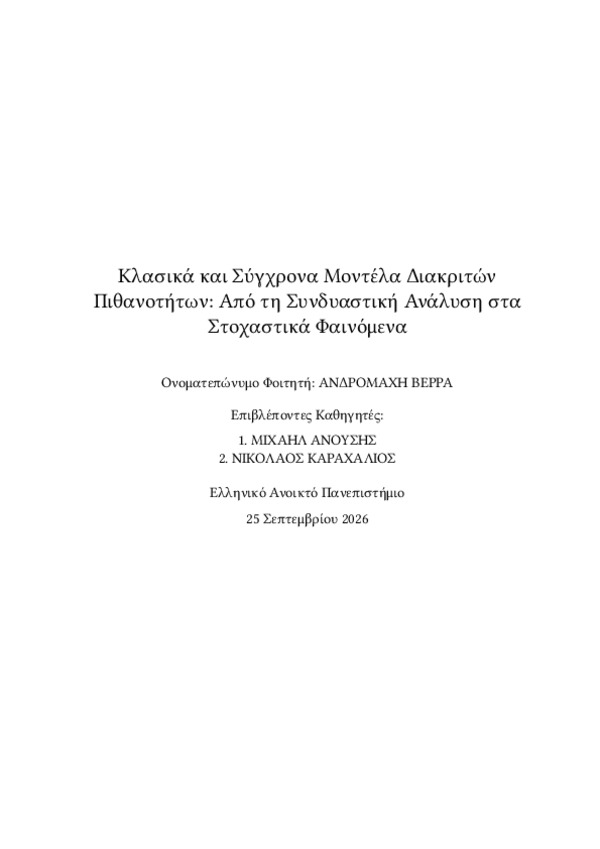 Κλασικά και Σύγχρονα Μοντέλα Διακριτών Πιθανοτήτων: Από τη Συνδυαστική Ανάλυση στα Στοχαστικά Φαινόμενα

Ονοματεπώνυμο Φοιτητή: ΑΝΔΡΟΜΑΧΗ ΒΕΡΡΑ

Επιβλέποντες Καθηγητές:

1. ΜΙΧΑΗΛ ΑΝΟΥΣΗΣ
2. ΝΙΚΟΛΑΟΣ ΚΑΡΑΧΑΛΙΟΣ

Ελληνικό Ανοικτό Πανεπιστήμιο

25 Σεπτεμβρίου 2026